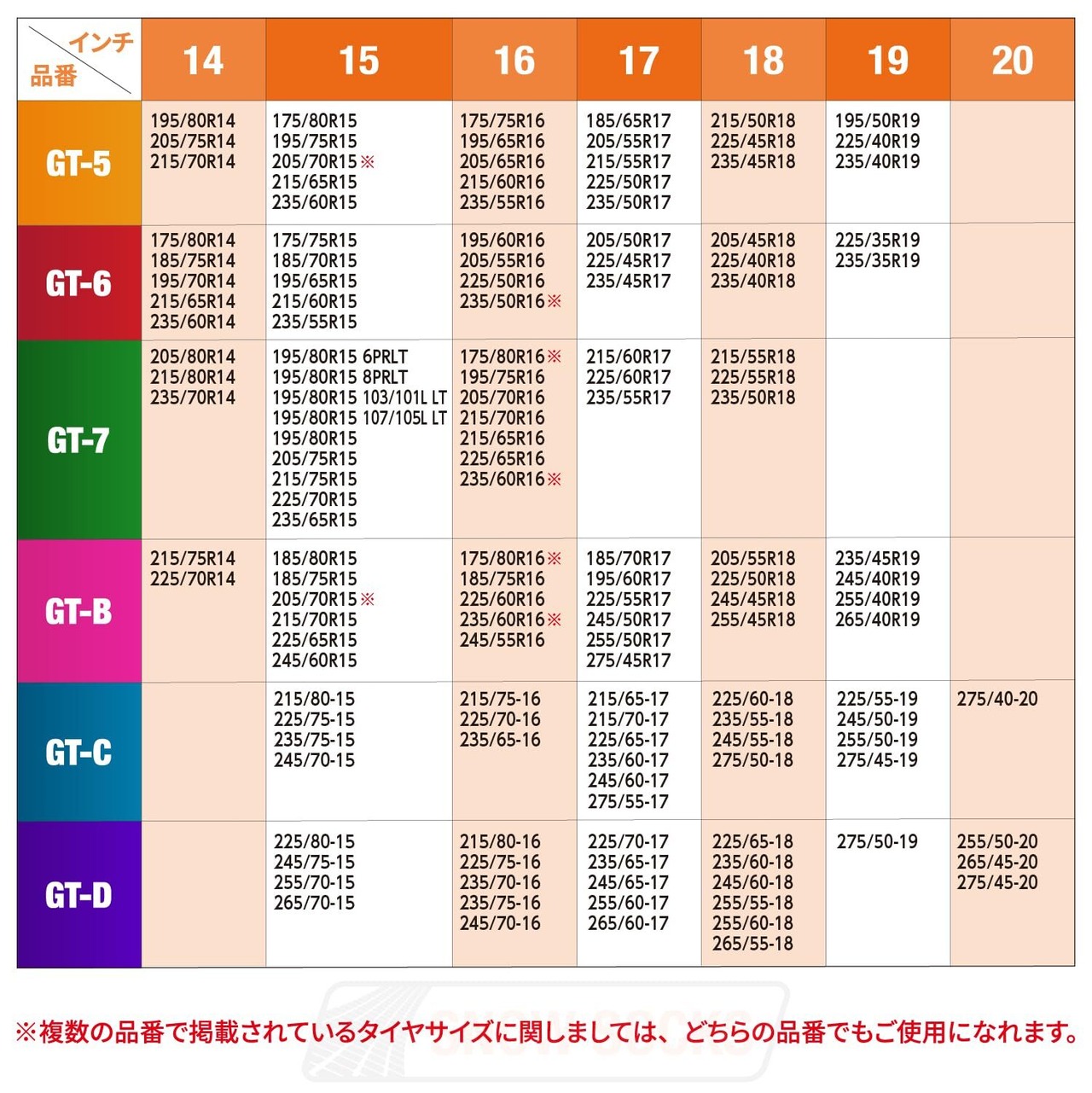 | インチ 品番 | 14 | 15 | 16 | 17 | 18 | 19 | 20 |
|---|---|---|---|---|---|---|---|
| GT-5 | 195/80R14 205/75R14 215/70R14 | 175/80R15 195/75R15 205/70R15※ 215/65R15 235/60R15 | 175/75R16 195/65R16 205/65R16 215/60R16 235/55R16 | 185/65R17 205/55R17 215/55R17 225/50R17 235/50R17 | 215/50R18 225/45R18 235/45R18 | 195/50R19 225/40R19 235/40R19 | |
| GT-6 | 175/80R14 185/75R14 195/70R14 215/65R14 235/60R14 | 175/75R15 185/70R15 195/65R15 215/60R15 235/55R15 | 195/60R16 205/55R16 225/50R16 235/50R16※ | 205/50R17 225/45R17 235/45R17 | 205/45R18 225/40R18 235/40R18 | 225/35R19 235/35R19 | |
| GT-7 | 205/80R14 215/80R14 235/70R14 | 195/80R15 6PRLT 195/80R15 8PRLT 195/80R15 103/101L LT 195/80R15 107/105L LT 195/80R15 205/75R15 215/75R15 225/70R15 235/65R15 | 175/80R16※ 195/75R16 205/70R16 215/70R16 215/65R16 225/65R16 235/60R16※ | 215/60R17 225/60R17 235/55R17 | 215/55R18 225/55R18 235/50R18 | | |
| GT-B | 215/75R14 225/70R14 | 185/80R15 185/75R15 205/70R15※ 215/70R15 225/65R15 245/60R15 | 175/80R16※ 185/75R16 225/60R16 235/60R16※ 245/55R16 | 185/70R17 195/60R17 225/55R17 245/50R17 255/50R17 275/45R17 | 205/55R18 225/50R18 245/45R18 255/45R18 | 235/45R19 245/40R19 255/40R19 265/40R19 | |
| GT-C | | 215/80-15 225/75-15 235/75-15 245/70-15 | 215/75-16 225/70-16 235/65-16 | 215/65-17 215/70-17 225/65-17 235/60-17 245/60-17 275/55-17 | 225/60-18 235/55-18 245/55-18 275/50-18 | 225/55-19 245/50-19 255/50-19 275/45-19 | 275/40-20 |
| GT-D | | 225/80-15 245/75-15 255/70-15 265/70-15 | 215/80-16 225/75-16 235/70-16 235/75-16 245/70-16 | 225/70-17 235/65-17 245/65-17 255/60-17 265/60-17 | 225/65-18 235/60-18 245/60-18 255/55-18 255/60-18 265/55-18 | 275/50-19 | 255/50-20 265/45-20 275/45-20 |

※複数の品番で掲載されているタイヤサイズに関しましては、どちらの品番でもご使用になれます。